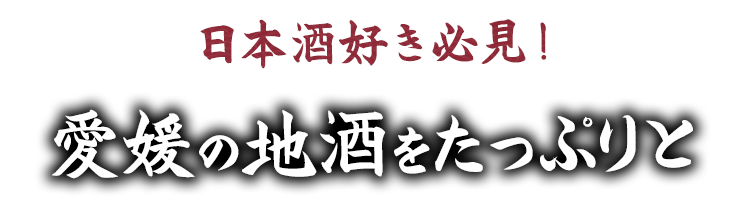 日本酒好き必見！

愛媛の地酒をたっぷりと